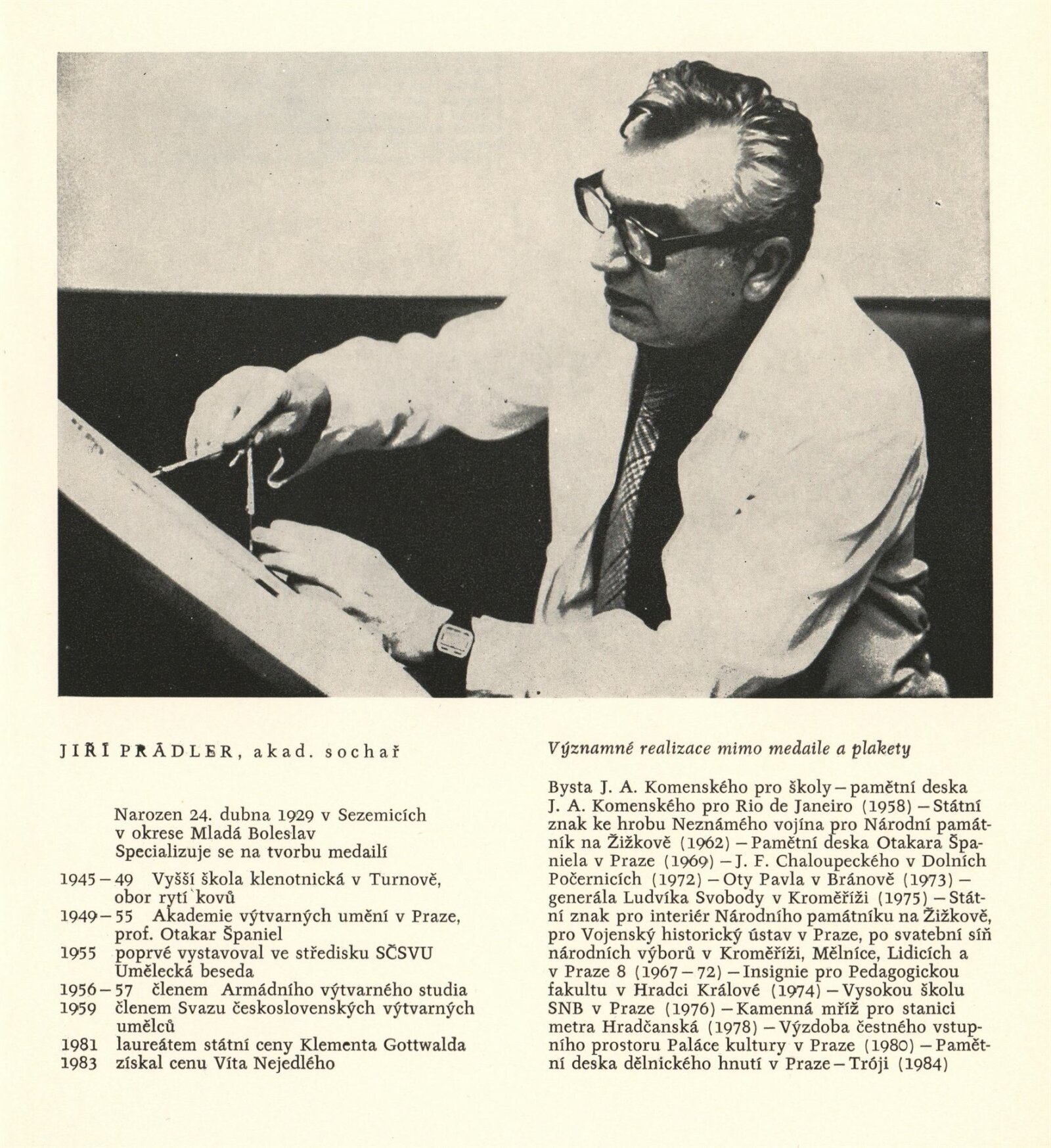 JIŘÍ PRÁDLER, akad. sochař

Narozen 24. dubna 1929 v Sezemicích
v okrese Mladá Boleslav
Specializuje se na tvorbu medailí

1945 – 49 Vyšší škola klenotnická v Turnově, obor rytí kovů
1949 – 55 Akademie výtvarných umění v Praze, prof. Otakar Španiel
1955 poprvé vystavoval ve středisku SČSVU Umělecká beseda
1956 – 57 členem Armádního výtvarného studia
1959 členem Svazu československých výtvarných umělců
1981 laureátem státní ceny Klementa Gottwalda
1983 získal cenu Víta Nejedlého

Významné realizace mimo medaile a plakety

Bysta J. A. Komenského pro školy – pamětní deska J. A. Komenského pro Rio de Janeiro (1958) – Státní znak ke hrobu Neznámého vojína pro Národní památník na Žižkově (1962) – Pamětní deska Otakara Španiela v Praze (1969) – J. F. Chaloupeckého v Dolních Počernicích (1972) – Oty Pavla v Bránově (1973) – generála Ludvíka Svobody v Kroměříži (1975) – Státní znak pro interiér Národního památníku na Žižkově, pro Vojenský historický ústav v Praze, po svatební síň národních výborů v Kroměříži, Mělníce, Lidicích a v Praze 8 (1967 – 72) – Insignie pro Pedagogickou fakultu v Hradci Králové (1974) – Vysokou školu SNB v Praze (1976) – Kamenná mříž pro stanici metra Hradčanská (1978) – Výzdoba čestného vstupního prostoru Paláce kultury v Praze (1980) – Pamětní deska dělnického hnutí v Praze – Tróji (1984)